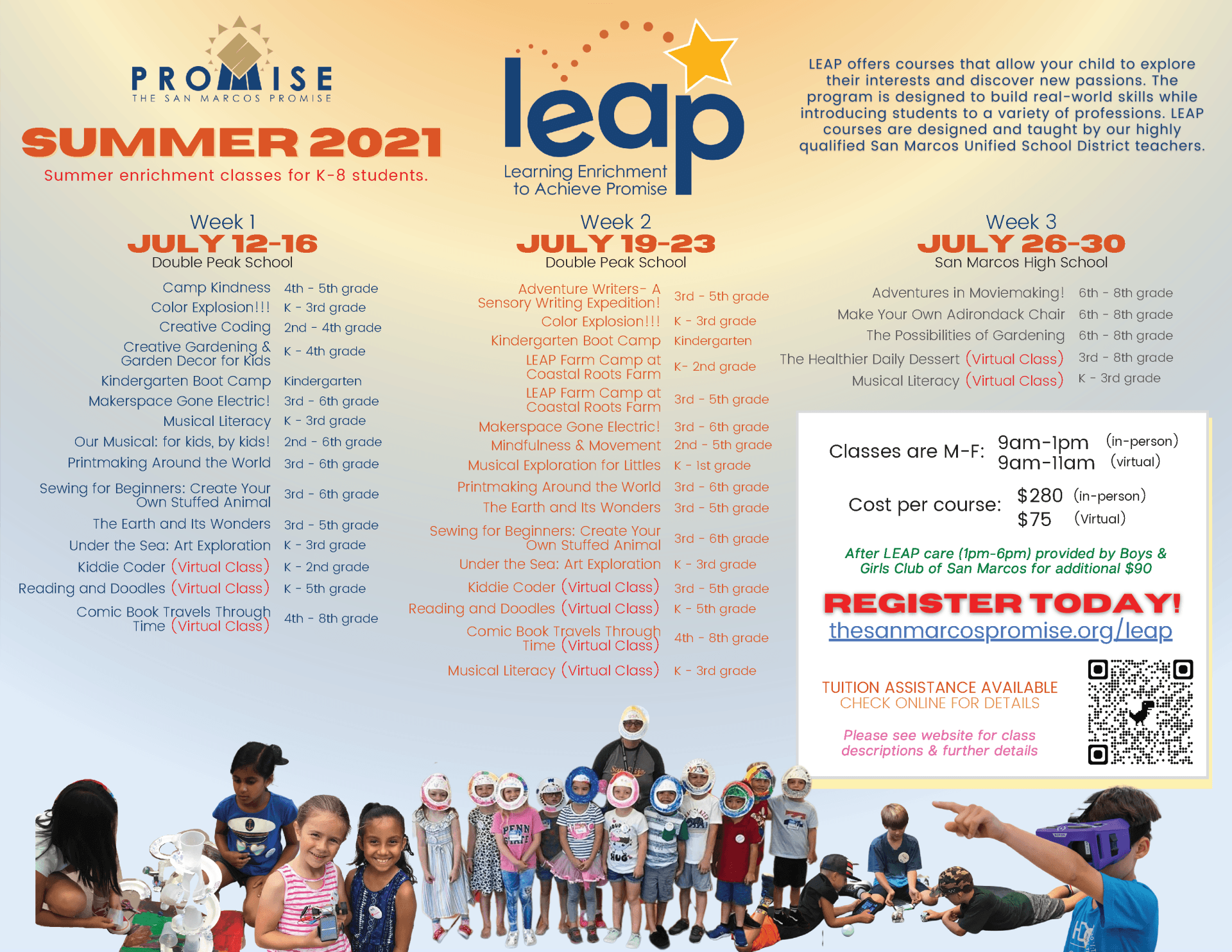 PROMISE
THE SAN MARCOS PROMISE

SUMMER 2021
Summer enrichment classes for K-8 students.

leap
Learning Enrichment to Achieve Promise

LEAP offers courses that allow your child to explore their interests and discover new passions. The program is designed to build real-world skills while introducing students to a variety of professions. LEAP courses are designed and taught by our highly qualified San Marcos Unified School District teachers.

Week 1
JULY 12-16
Double Peak School

| | |
|---|---|
| Camp Kindness | 4th - 5th grade |
| Color Explosion!!! | K - 3rd grade |
| Creative Coding | 2nd - 4th grade |
| Creative Gardening & Garden Decor for Kids | K - 4th grade |
| Kindergarten Boot Camp | Kindergarten |
| Makerspace Gone Electric! | 3rd - 6th grade |
| Musical Literacy | K - 3rd grade |
| Our Musical: for kids, by kids! | 2nd - 6th grade |
| Printmaking Around the World | 3rd - 6th grade |
| Sewing for Beginners: Create Your Own Stuffed Animal | 3rd - 6th grade |
| The Earth and Its Wonders | 3rd - 5th grade |
| Under the Sea: Art Exploration | K - 3rd grade |
| Kiddie Coder (Virtual Class) | K - 2nd grade |
| Reading and Doodles (Virtual Class) | K - 5th grade |
| Comic Book Travels Through Time (Virtual Class) | 4th - 8th grade |

Week 2
JULY 19-23
Double Peak School

| | |
|---|---|
| Adventure Writers- A Sensory Writing Expedition! | 3rd - 5th grade |
| Color Explosion!!! | K - 3rd grade |
| Kindergarten Boot Camp | Kindergarten |
| LEAP Farm Camp at Coastal Roots Farm | K- 2nd grade |
| LEAP Farm Camp at Coastal Roots Farm | 3rd - 5th grade |
| Makerspace Gone Electric! | 3rd - 6th grade |
| Mindfulness & Movement | 2nd - 5th grade |
| Musical Exploration for Littles | K - 1st grade |
| Printmaking Around the World | 3rd - 6th grade |
| The Earth and Its Wonders | 3rd - 5th grade |
| Sewing for Beginners: Create Your Own Stuffed Animal | 3rd - 6th grade |
| Under the Sea: Art Exploration | K - 3rd grade |
| Kiddie Coder (Virtual Class) | 3rd - 5th grade |
| Reading and Doodles (Virtual Class) | K - 5th grade |
| Comic Book Travels Through Time (Virtual Class) | 4th - 8th grade |
| Musical Literacy (Virtual Class) | K - 3rd grade |

Week 3
JULY 26-30
San Marcos High School

| | |
|---|---|
| Adventures in Moviemaking! | 6th - 8th grade |
| Make Your Own Adirondack Chair | 6th - 8th grade |
| The Possibilities of Gardening | 6th - 8th grade |
| The Healthier Daily Dessert (Virtual Class) | 3rd - 8th grade |
| Musical Literacy (Virtual Class) | K - 3rd grade |

Classes are M-F: 9am-1pm (in-person) 9am-11am (virtual)

Cost per course: $280 (in-person) $75 (Virtual)

After LEAP care (1pm-6pm) provided by Boys & Girls Club of San Marcos for additional $90

REGISTER TODAY!
thesanmarcospromise.org/leap

TUITION ASSISTANCE AVAILABLE
CHECK ONLINE FOR DETAILS

Please see website for class descriptions & further details